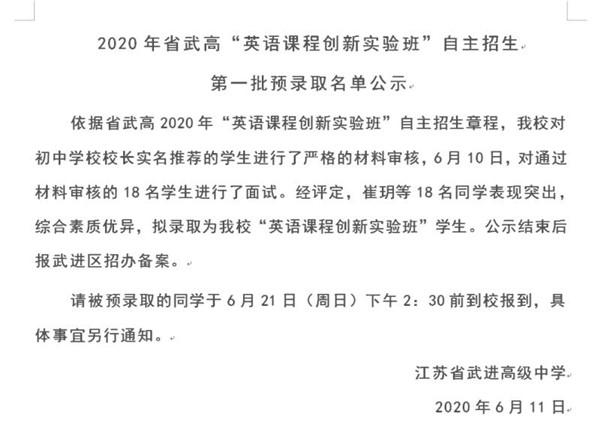 2020 年省武高“英语课程创新实验班”自主招生

第一批预录取名单公示

依据省武高 2020 年“英语课程创新实验班”自主招生章程，我校对初中学校校长实名推荐的学生进行了严格的材料审核，6 月 10 日，对通过材料审核的 18 名学生进行了面试。经评定，崔玥等 18 名同学表现突出，综合素质优异，拟录取为我校“英语课程创新实验班”学生。公示结束后报武进区招办备案。

请被预录取的同学于 6 月 21 日（周日）下午 2：30 前到校报到，具体事宜另行通知。

江苏省武进高级中学

2020 年 6 月 11 日